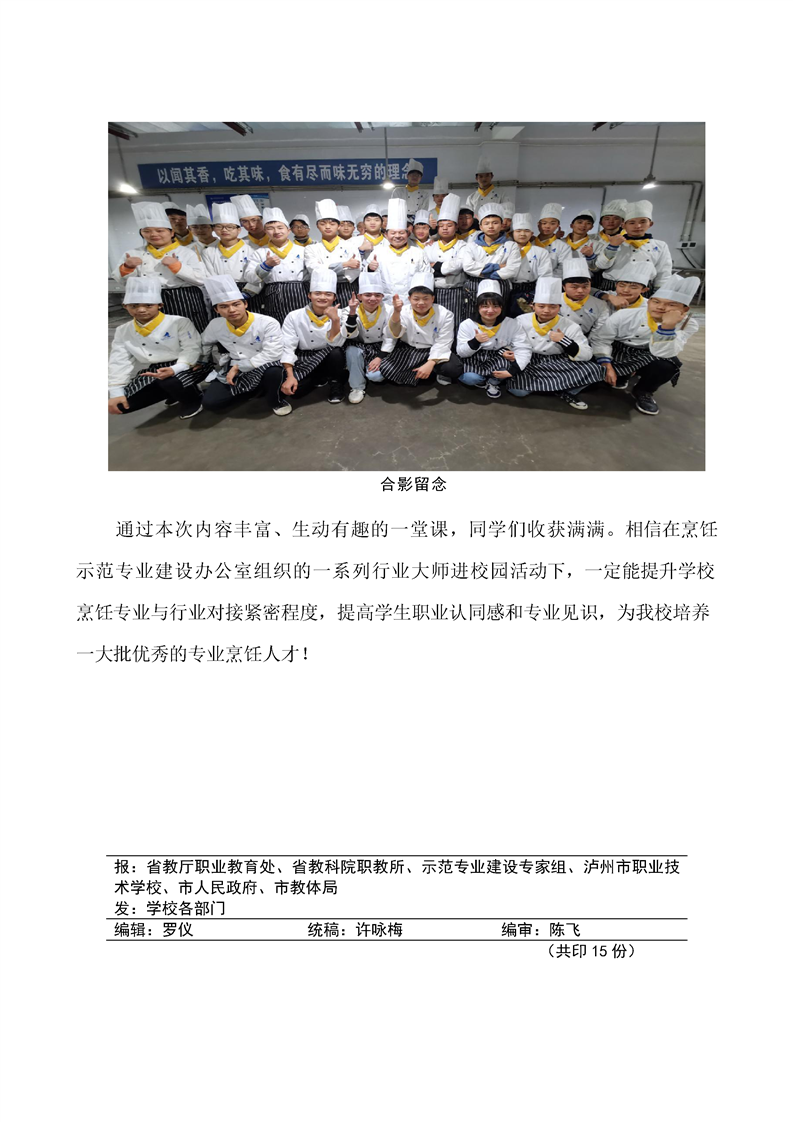 以闻其香，吃其味，食有尽而味无穷的理念

合影留念

通过本次内容丰富、生动有趣的一堂课，同学们收获满满。相信在烹饪示范专业建设办公室组织的一系列行业大师进校园活动下，一定能提升学校烹饪专业与行业对接紧密程度，提高学生职业认同感和专业见识，为我校培养一大批优秀的专业烹饪人才！

报：省教厅职业教育处、省教科院职教所、示范专业建设专家组、泸州市职业技术学校、市人民政府、市教体局
发：学校各部门

编辑：罗仪　　统稿：许咏梅　　编审：陈飞

（共印 15 份）